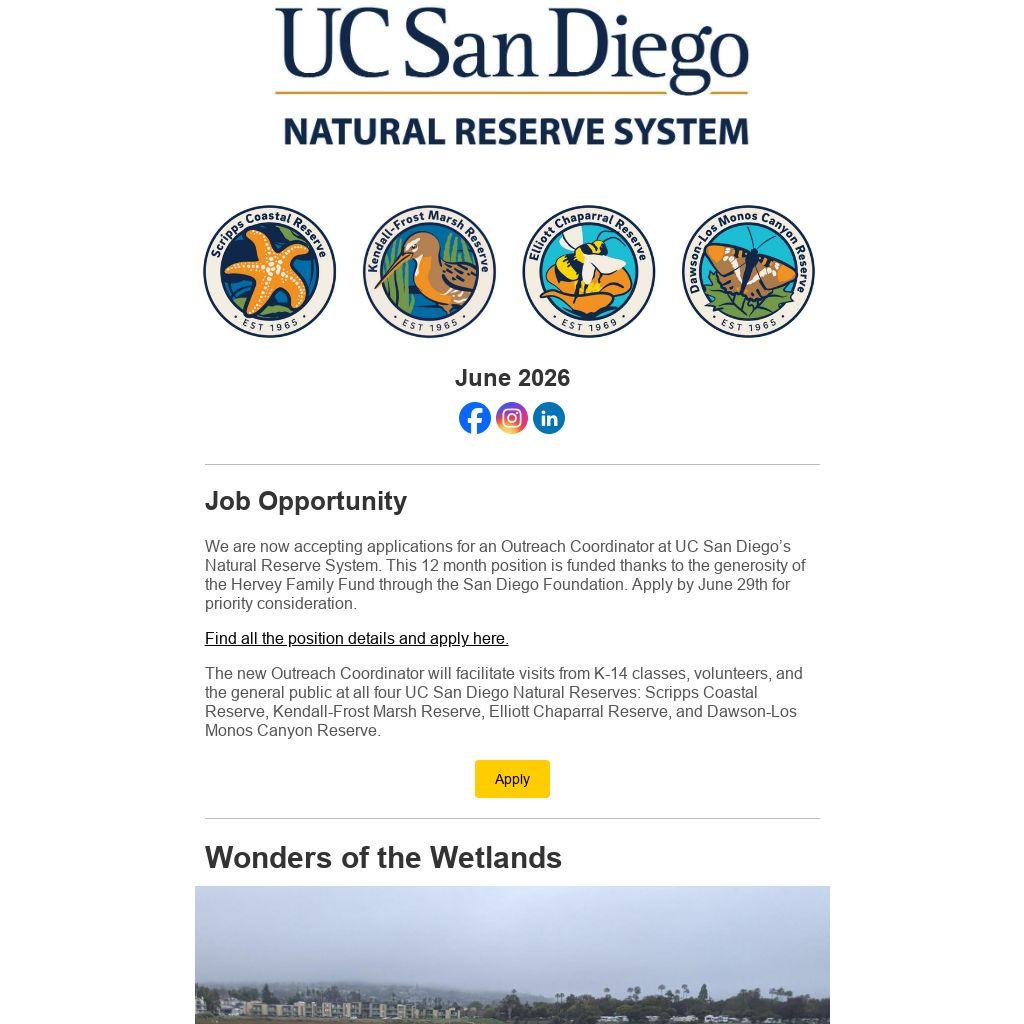 UC San Diego

NATURAL RESERVE SYSTEM

Scripps Coastal Reserve
EST 1965

Kendall-Frost Marsh Reserve
EST 1965

Elliott Chaparral Reserve
EST 1969

Dawson-Los Monos Canyon Reserve
EST 1965

June 2026

Job Opportunity

We are now accepting applications for an Outreach Coordinator at UC San Diego's Natural Reserve System. This 12 month position is funded thanks to the generosity of the Hervey Family Fund through the San Diego Foundation. Apply by June 29th for priority consideration.

Find all the position details and apply here.

The new Outreach Coordinator will facilitate visits from K-14 classes, volunteers, and the general public at all four UC San Diego Natural Reserves: Scripps Coastal Reserve, Kendall-Frost Marsh Reserve, Elliott Chaparral Reserve, and Dawson-Los Monos Canyon Reserve.

Apply

Wonders of the Wetlands